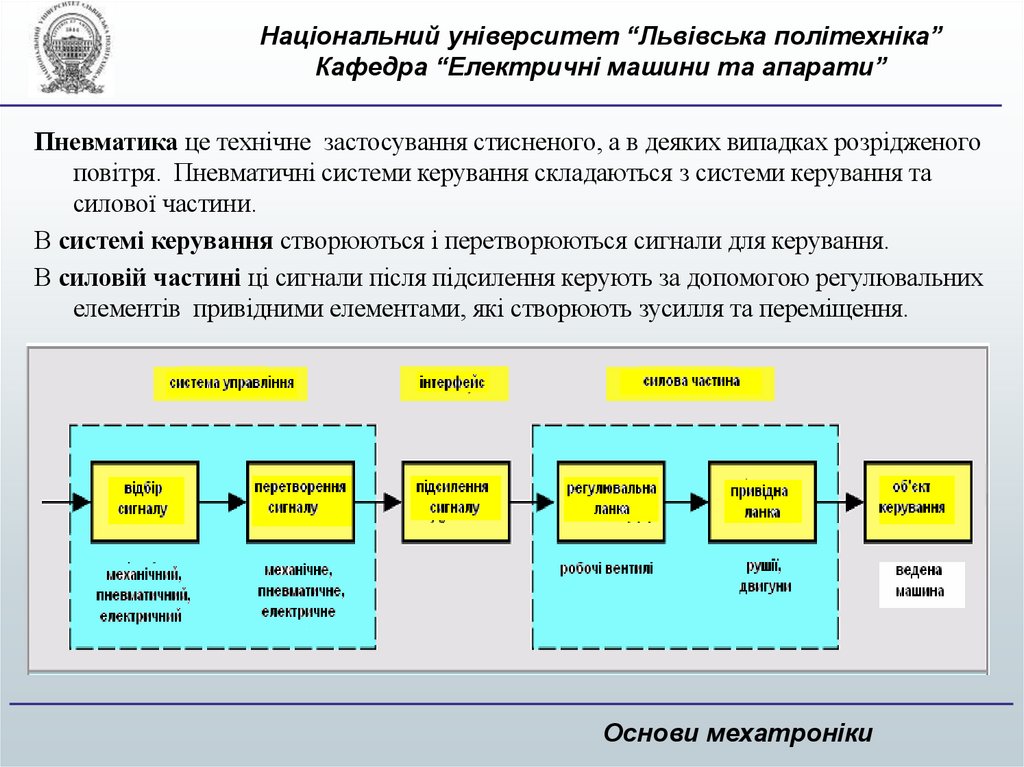 Національний університет “Львівська політехніка”
Кафедра “Електричні машини та апарати”

Пневматика це технічне застосування стисненого, а в деяких випадках розрідженого повітря. Пневматичні системи керування складаються з системи керування та силової частини.

В системі керування створюються і перетворюються сигнали для керування.

В силовій частині ці сигнали після підсилення керують за допомогою регулювальних елементів привідними елементами, які створюють зусилля та переміщення.

система управління

інтерфейс

силова частина

відбір сигналу

перетворення сигналу

підсилення сигналу

регулювальна ланка

привідна ланка

об'єкт керування

механічний, пневматичний, електричний

механічне, пневматичне, електричне

робочі вентилі

рушії, двигуни

ведена машина

Основи мехатроніки